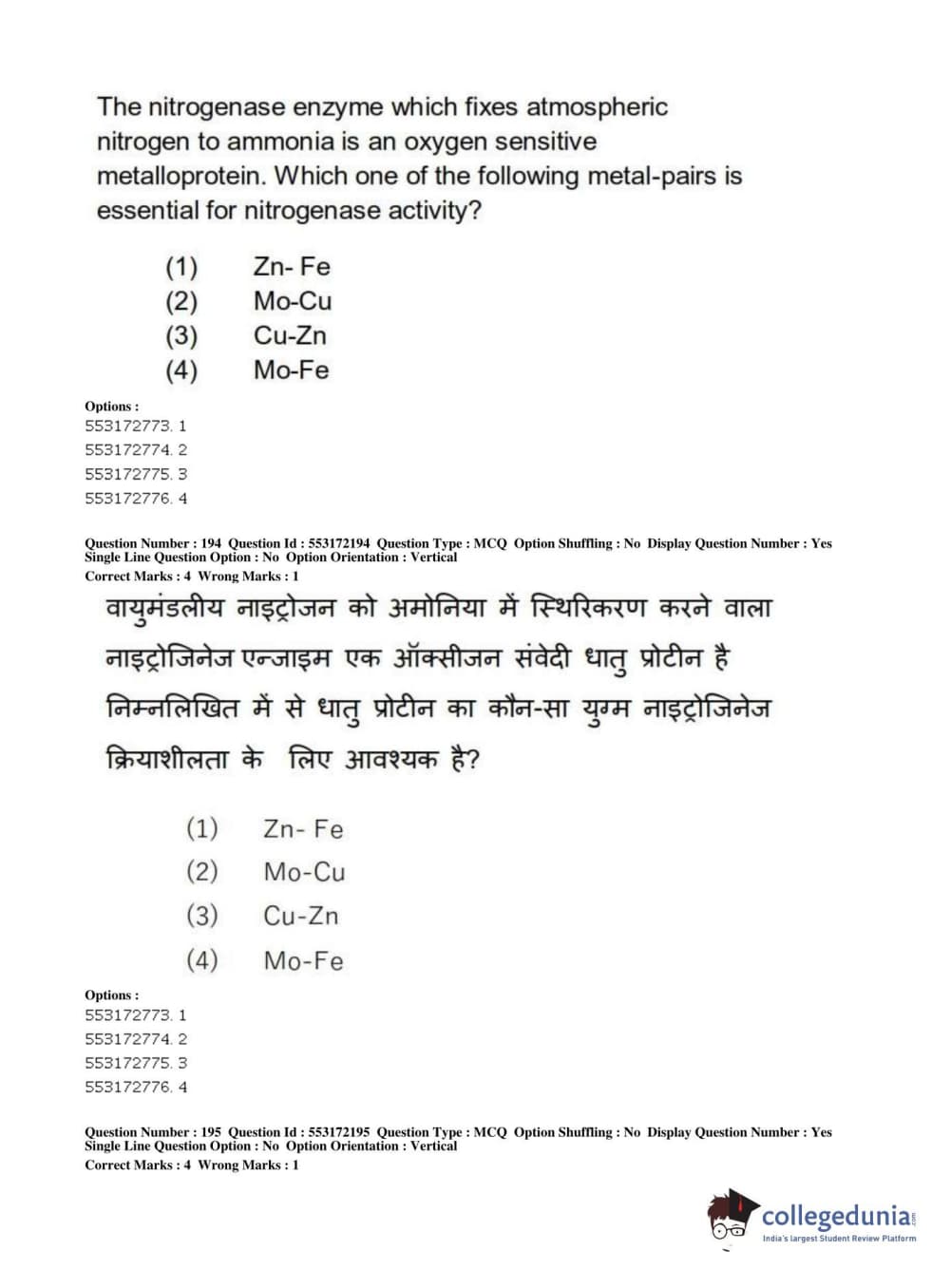 The nitrogenase enzyme which fixes atmospheric nitrogen to ammonia is an oxygen sensitive metalloprotein. Which one of the following metal-pairs is essential for nitrogenase activity?

(1) Zn- Fe
(2) Mo-Cu
(3) Cu-Zn
(4) Mo-Fe

Options :
553172773. 1
553172774. 2
553172775. 3
553172776. 4

Question Number : 194 Question Id : 553172194 Question Type : MCQ Option Shuffling : No Display Question Number : Yes Single Line Question Option : No Option Orientation : Vertical
Correct Marks : 4 Wrong Marks : 1

वायुमंडलीय नाइट्रोजन को अमोनिया में स्थिरिकरण करने वाला नाइट्रोजिनेज एन्जाइम एक ऑक्सीजन संवेदी धातु प्रोटीन है निम्नलिखित में से धातु प्रोटीन का कौन-सा युग्म नाइट्रोजिनेज क्रियाशीलता के लिए आवश्यक है?

(1) Zn- Fe
(2) Mo-Cu
(3) Cu-Zn
(4) Mo-Fe

Options :
553172773. 1
553172774. 2
553172775. 3
553172776. 4

Question Number : 195 Question Id : 553172195 Question Type : MCQ Option Shuffling : No Display Question Number : Yes Single Line Question Option : No Option Orientation : Vertical
Correct Marks : 4 Wrong Marks : 1

collegedunia.com
India's largest Student Review Platform